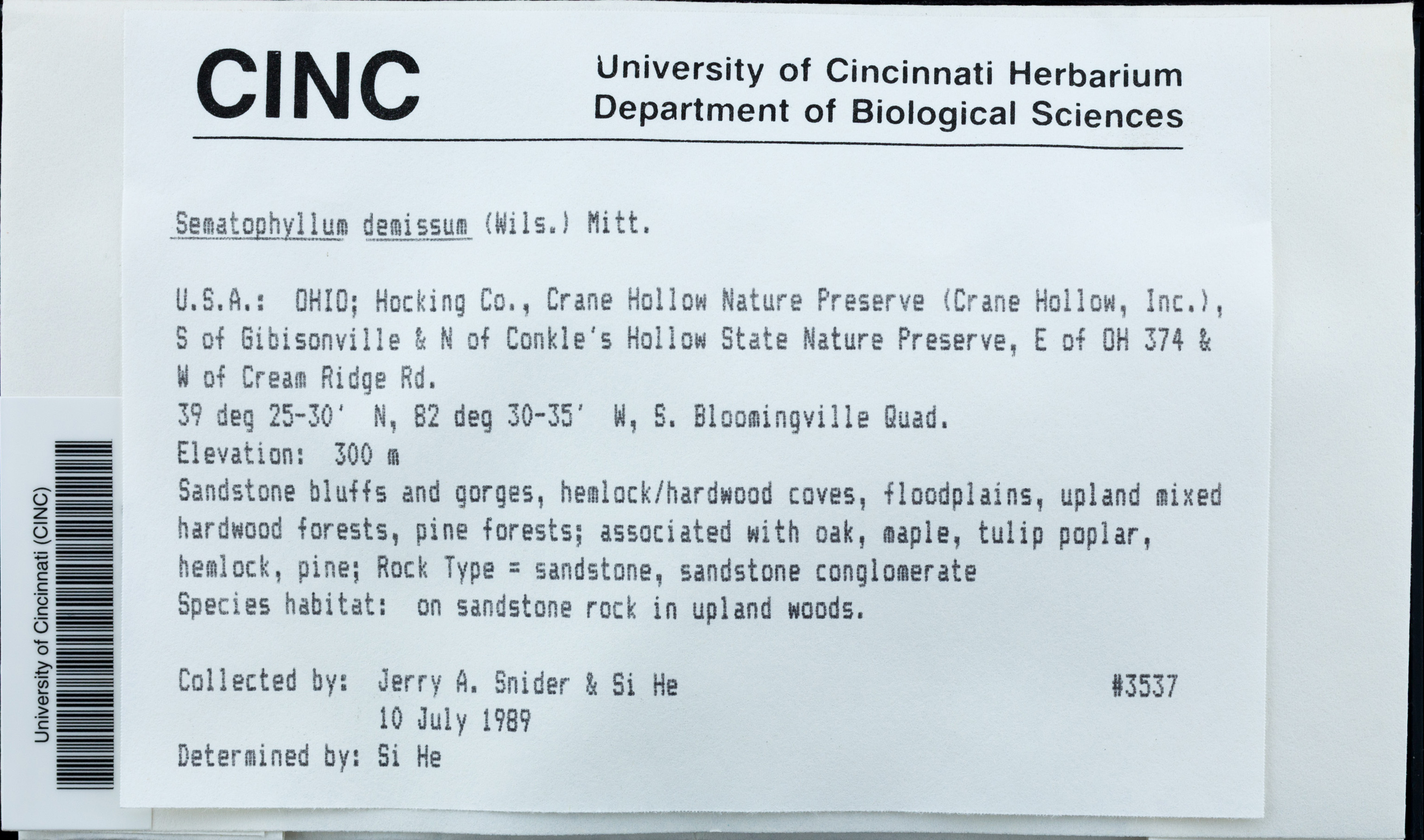 CINC

University of Cincinnati Herbarium
Department of Biological Sciences

Sematophyllum demissum (Wils.) Mitt.

U.S.A.: OHIO; Hocking Co., Crane Hollow Nature Preserve (Crane Hollow, Inc.), S of Gibisonville & N of Conkle's Hollow State Nature Preserve, E of OH 374 & W of Cream Ridge Rd.
39 deg 25-30' N, 82 deg 30-35' W, S. Bloomingville Quad.
Elevation: 300 m
Sandstone bluffs and gorges, hemlock/hardwood coves, floodplains, upland mixed hardwood forests, pine forests; associated with oak, maple, tulip poplar, hemlock, pine; Rock Type = sandstone, sandstone conglomerate
Species habitat: on sandstone rock in upland woods.

Collected by: Jerry A. Snider & Si He #3537
10 July 1989
Determined by: Si He

University of Cincinnati (CINC)